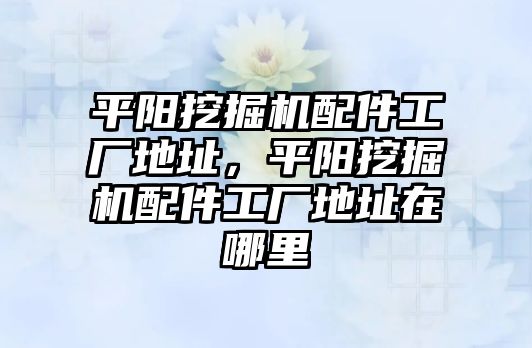 平阳挖掘机配件工厂地址，平阳挖掘机配件工厂地址在哪里